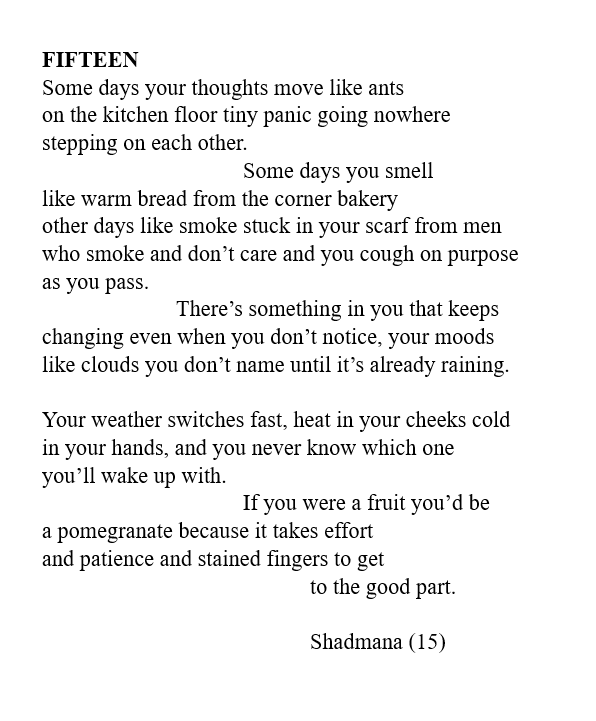 FIFTEEN
Some days your thoughts move like ants
on the kitchen floor tiny panic going nowhere
stepping on each other.
Some days you smell
like warm bread from the corner bakery
other days like smoke stuck in your scarf from men
who smoke and don’t care and you cough on purpose
as you pass.
There’s something in you that keeps
changing even when you don’t notice, your moods
like clouds you don’t name until it’s already raining.

Your weather switches fast, heat in your cheeks cold
in your hands, and you never know which one
you’ll wake up with.
If you were a fruit you’d be
a pomegranate because it takes effort
and patience and stained fingers to get
to the good part.

Shadmana (15)